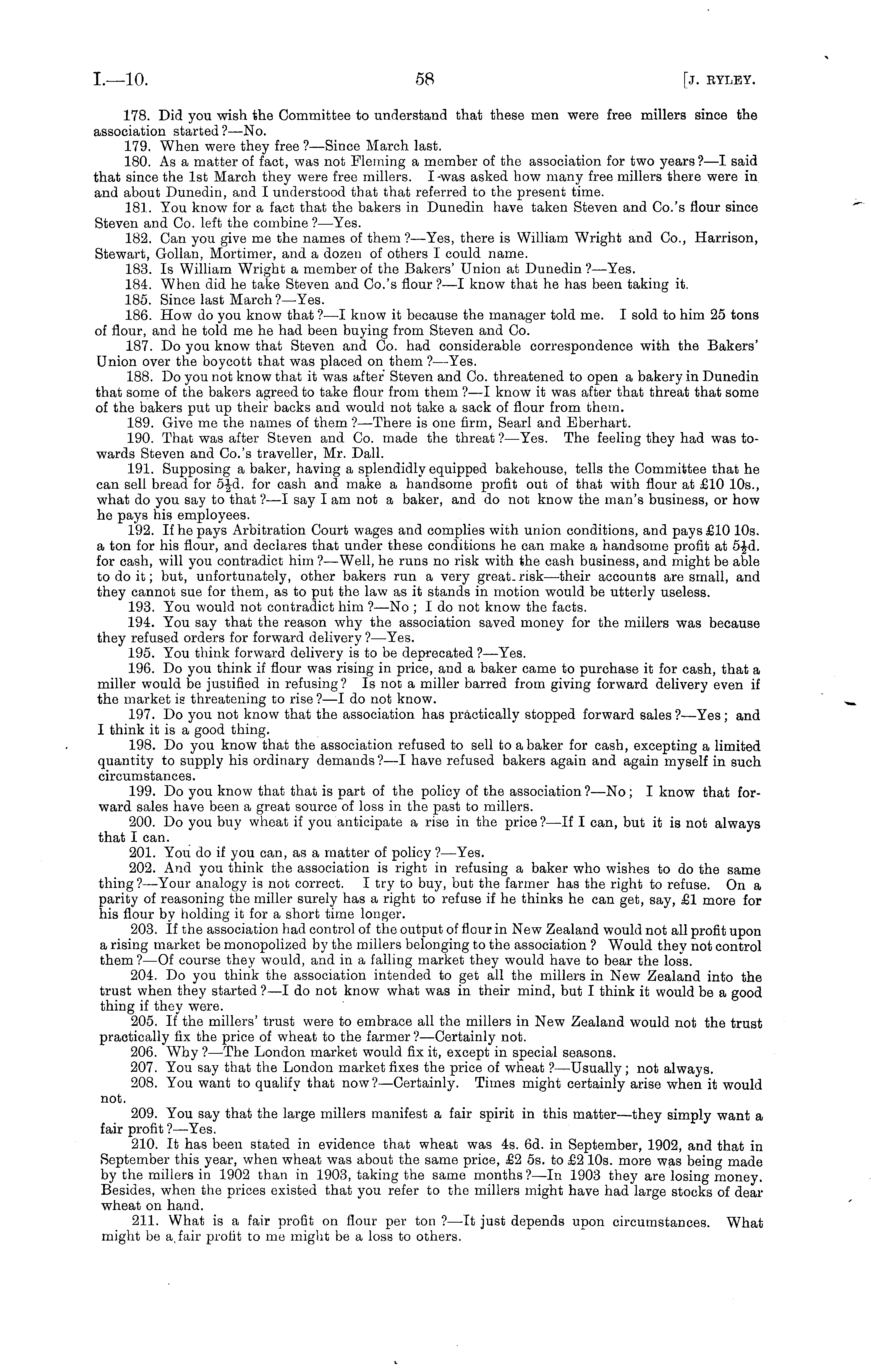 I.—10. 58 [J. RYLEY.

178. Did you wish the Committee to understand that these men were free millers since the association started?—No.

179. When were they free?—Since March last.

180. As a matter of fact, was not Fleming a member of the association for two years?—I said that since the 1st March they were free millers. I was asked how many free millers there were in and about Dunedin, and I understood that that referred to the present time.

181. You know for a fact that the bakers in Dunedin have taken Steven and Co.'s flour since Steven and Co. left the combine?—Yes.

182. Can you give me the names of them?—Yes, there is William Wright and Co., Harrison, Stewart, Gollan, Mortimer, and a dozen of others I could name.

183. Is William Wright a member of the Bakers' Union at Dunedin?—Yes.

184. When did he take Steven and Co.'s flour?—I know that he has been taking it.

185. Since last March?—Yes.

186. How do you know that?—I know it because the manager told me. I sold to him 25 tons of flour, and he told me he had been buying from Steven and Co.

187. Do you know that Steven and Co. had considerable correspondence with the Bakers' Union over the boycott that was placed on them?—Yes.

188. Do you not know that it was after Steven and Co. threatened to open a bakery in Dunedin that some of the bakers agreed to take flour from them?—I know it was after that threat that some of the bakers put up their backs and would not take a sack of flour from them.

189. Give me the names of them?—There is one firm, Searl and Eberhart.

190. That was after Steven and Co. made the threat?—Yes. The feeling they had was towards Steven and Co.'s traveller, Mr. Dall.

191. Supposing a baker, having a splendidly equipped bakehouse, tells the Committee that he can sell bread for $5\frac{1}{2}$d. for cash and make a handsome profit out of that with flour at £10 10s., what do you say to that?—I say I am not a baker, and do not know the man's business, or how he pays his employees.

192. If he pays Arbitration Court wages and complies with union conditions, and pays £10 10s. a ton for his flour, and declares that under these conditions he can make a handsome profit at $5\frac{1}{2}$d. for cash, will you contradict him?—Well, he runs no risk with the cash business, and might be able to do it; but, unfortunately, other bakers run a very great risk—their accounts are small, and they cannot sue for them, as to put the law as it stands in motion would be utterly useless.

193. You would not contradict him?—No; I do not know the facts.

194. You say that the reason why the association saved money for the millers was because they refused orders for forward delivery?—Yes.

195. You think forward delivery is to be deprecated?—Yes.

196. Do you think if flour was rising in price, and a baker came to purchase it for cash, that a miller would be justified in refusing? Is not a miller barred from giving forward delivery even if the market is threatening to rise?—I do not know.

197. Do you not know that the association has practically stopped forward sales?—Yes; and I think it is a good thing.

198. Do you know that the association refused to sell to a baker for cash, excepting a limited quantity to supply his ordinary demands?—I have refused bakers again and again myself in such circumstances.

199. Do you know that that is part of the policy of the association?—No; I know that forward sales have been a great source of loss in the past to millers.

200. Do you buy wheat if you anticipate a rise in the price?—If I can, but it is not always that I can.

201. You do if you can, as a matter of policy?—Yes.

202. And you think the association is right in refusing a baker who wishes to do the same thing?—Your analogy is not correct. I try to buy, but the farmer has the right to refuse. On a parity of reasoning the miller surely has a right to refuse if he thinks he can get, say, £1 more for his flour by holding it for a short time longer.

203. If the association had control of the output of flour in New Zealand would not all profit upon a rising market be monopolized by the millers belonging to the association? Would they not control them?—Of course they would, and in a falling market they would have to bear the loss.

204. Do you think the association intended to get all the millers in New Zealand into the trust when they started?—I do not know what was in their mind, but I think it would be a good thing if they were.

205. If the millers' trust were to embrace all the millers in New Zealand would not the trust practically fix the price of wheat to the farmer?—Certainly not.

206. Why?—The London market would fix it, except in special seasons.

207. You say that the London market fixes the price of wheat?—Usually; not always.

208. You want to qualify that now?—Certainly. Times might certainly arise when it would not.

209. You say that the large millers manifest a fair spirit in this matter—they simply want a fair profit?—Yes.

210. It has been stated in evidence that wheat was 4s. 6d. in September, 1902, and that in September this year, when wheat was about the same price, £2 5s. to £2 10s. more was being made by the millers in 1902 than in 1903, taking the same months?—In 1903 they are losing money. Besides, when the prices existed that you refer to the millers might have had large stocks of dear wheat on hand.

211. What is a fair profit on flour per ton?—It just depends upon circumstances. What might be a fair profit to me might be a loss to others.